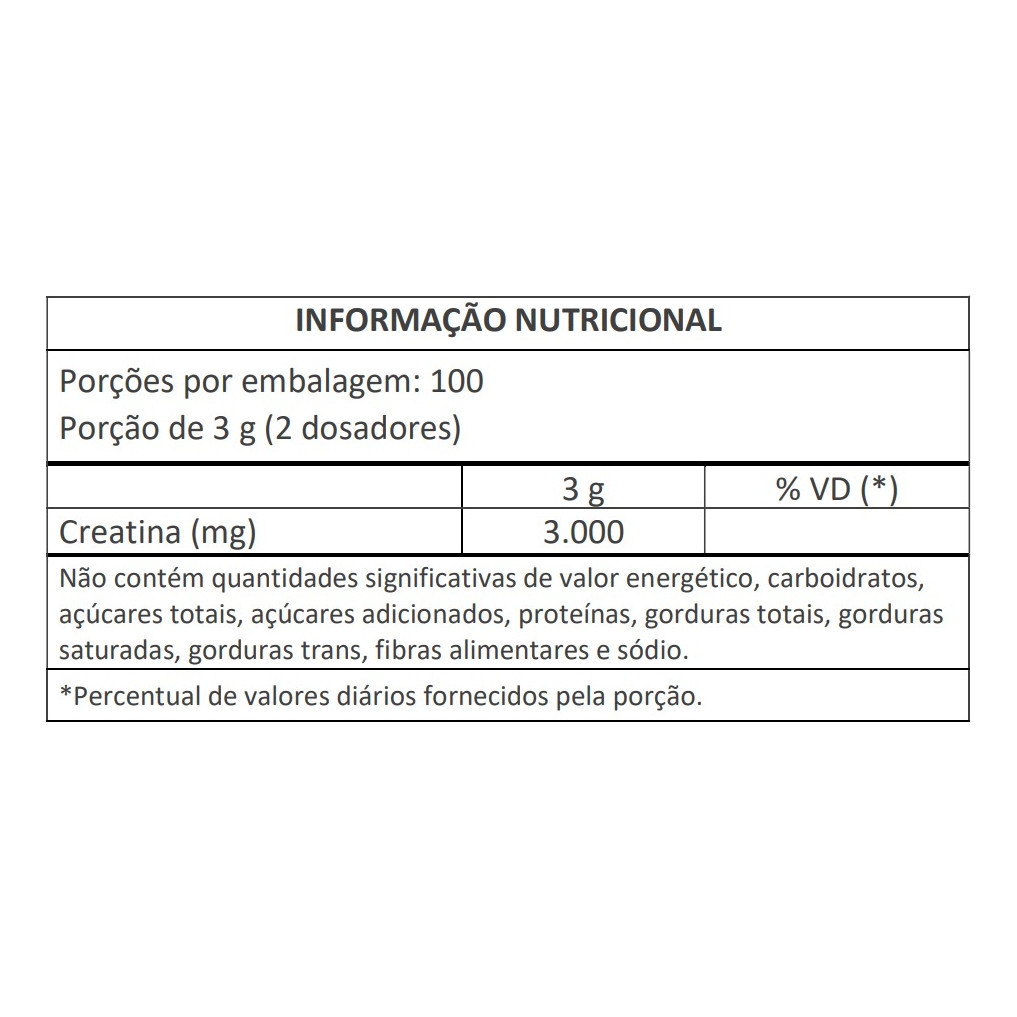 INFORMAÇÃO NUTRICIONAL

Porções por embalagem: 100
Porção de 3 g (2 dosadores)

|  | 3 g | % VD (*) |
|---|---|---|
| Creatina (mg) | 3.000 |  |

Não contém quantidades significativas de valor energético, carboidratos, açúcares totais, açúcares adicionados, proteínas, gorduras totais, gorduras saturadas, gorduras trans, fibras alimentares e sódio.

*Percentual de valores diários fornecidos pela porção.